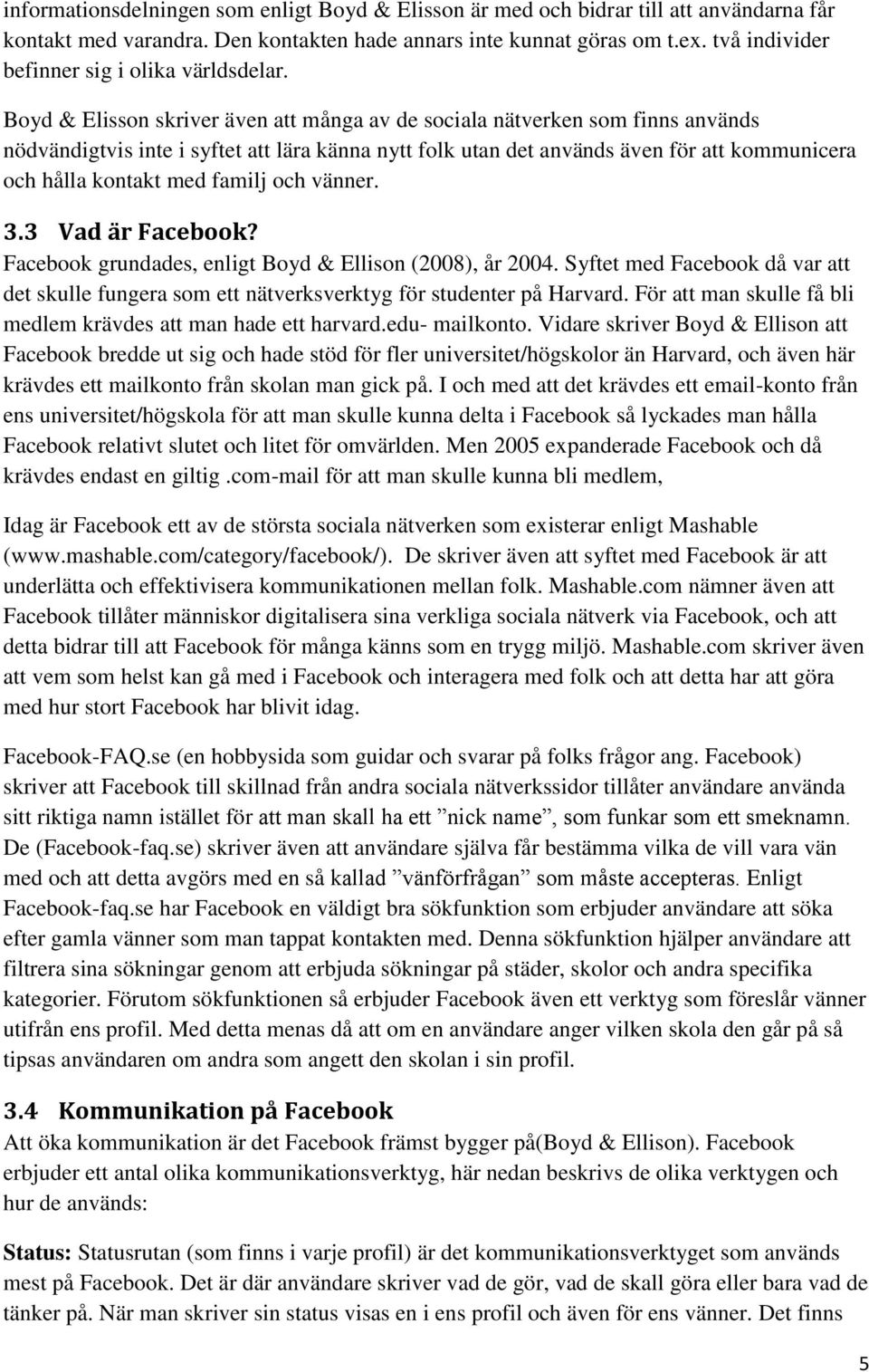 informationsdelningen som enligt Boyd & Elisson är med och bidrar till att användarna får kontakt med varandra. Den kontakten hade annars inte kunnat göras om t.ex. två individer befinner sig i olika världsdelar.

Boyd & Elisson skriver även att många av de sociala nätverken som finns används nödvändigtvis inte i syftet att lära känna nytt folk utan det används även för att kommunicera och hålla kontakt med familj och vänner.

3.3 Vad är Facebook?

Facebook grundades, enligt Boyd & Ellison (2008), år 2004. Syftet med Facebook då var att det skulle fungera som ett nätverksverktyg för studenter på Harvard. För att man skulle få bli medlem krävdes att man hade ett harvard.edu- mailkonto. Vidare skriver Boyd & Ellison att Facebook bredde ut sig och hade stöd för fler universitet/högskolor än Harvard, och även här krävdes ett mailkonto från skolan man gick på. I och med att det krävdes ett email-konto från ens universitet/högskola för att man skulle kunna delta i Facebook så lyckades man hålla Facebook relativt slutet och litet för omvärlden. Men 2005 expanderade Facebook och då krävdes endast en giltig .com-mail för att man skulle kunna bli medlem,

Idag är Facebook ett av de största sociala nätverken som existerar enligt Mashable (www.mashable.com/category/facebook/). De skriver även att syftet med Facebook är att underlätta och effektivisera kommunikationen mellan folk. Mashable.com nämner även att Facebook tillåter människor digitalisera sina verkliga sociala nätverk via Facebook, och att detta bidrar till att Facebook för många känns som en trygg miljö. Mashable.com skriver även att vem som helst kan gå med i Facebook och interagera med folk och att detta har att göra med hur stort Facebook har blivit idag.

Facebook-FAQ.se (en hobbysida som guidar och svarar på folks frågor ang. Facebook) skriver att Facebook till skillnad från andra sociala nätverkssidor tillåter användare använda sitt riktiga namn istället för att man skall ha ett ”nick name”, som funkar som ett smeknamn. De (Facebook-faq.se) skriver även att användare själva får bestämma vilka de vill vara vän med och att detta avgörs med en så kallad ”vänförfrågan” som måste accepteras. Enligt Facebook-faq.se har Facebook en väldigt bra sökfunktion som erbjuder användare att söka efter gamla vänner som man tappat kontakten med. Denna sökfunktion hjälper användare att filtrera sina sökningar genom att erbjuda sökningar på städer, skolor och andra specifika kategorier. Förutom sökfunktionen så erbjuder Facebook även ett verktyg som föreslår vänner utifrån ens profil. Med detta menas då att om en användare anger vilken skola den går på så tipsas användaren om andra som angett den skolan i sin profil.

3.4 Kommunikation på Facebook

Att öka kommunikation är det Facebook främst bygger på(Boyd & Ellison). Facebook erbjuder ett antal olika kommunikationsverktyg, här nedan beskrivs de olika verktygen och hur de används:

Status: Statusrutan (som finns i varje profil) är det kommunikationsverktyget som används mest på Facebook. Det är där användare skriver vad de gör, vad de skall göra eller bara vad de tänker på. När man skriver sin status visas en i ens profil och även för ens vänner. Det finns

5